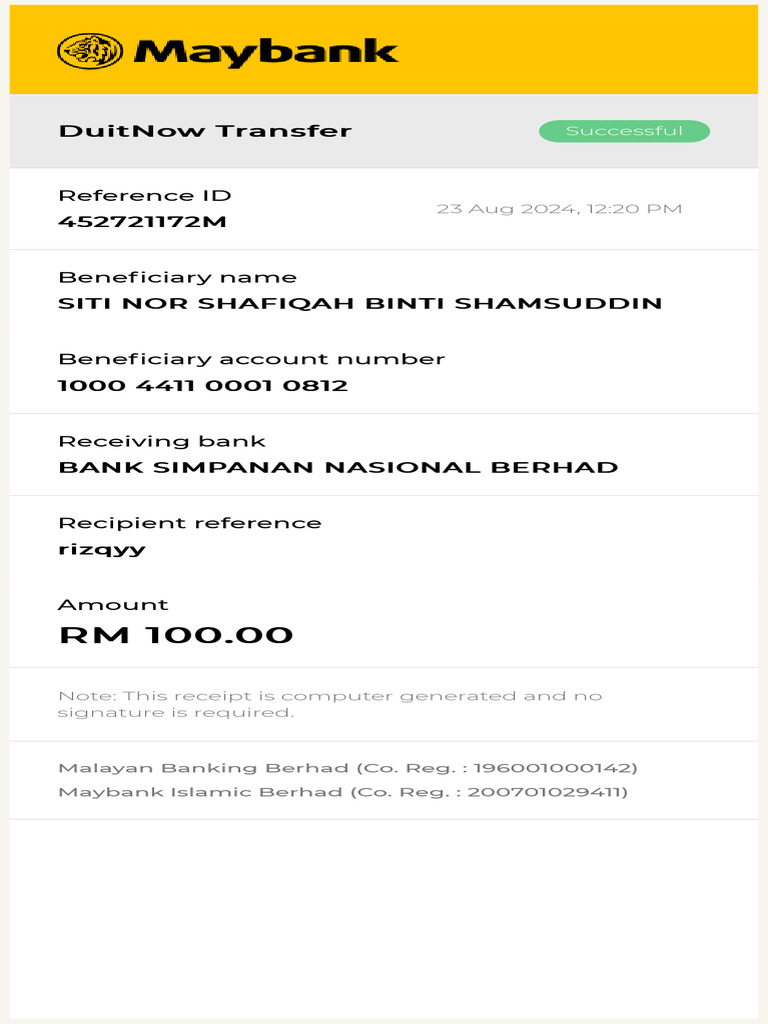 Maybank

DuitNow Transfer
Successful

Reference ID
452721172M
23 Aug 2024, 12:20 PM

Beneficiary name
SITI NOR SHAFIQAH BINTI SHAMSUDDIN

Beneficiary account number
1000 4411 0001 0812

Receiving bank
BANK SIMPANAN NASIONAL BERHAD

Recipient reference
rizqyy

Amount
RM 100.00

Note: This receipt is computer generated and no signature is required.

Malayan Banking Berhad (Co. Reg. : 196001000142)
Maybank Islamic Berhad (Co. Reg. : 200701029411)